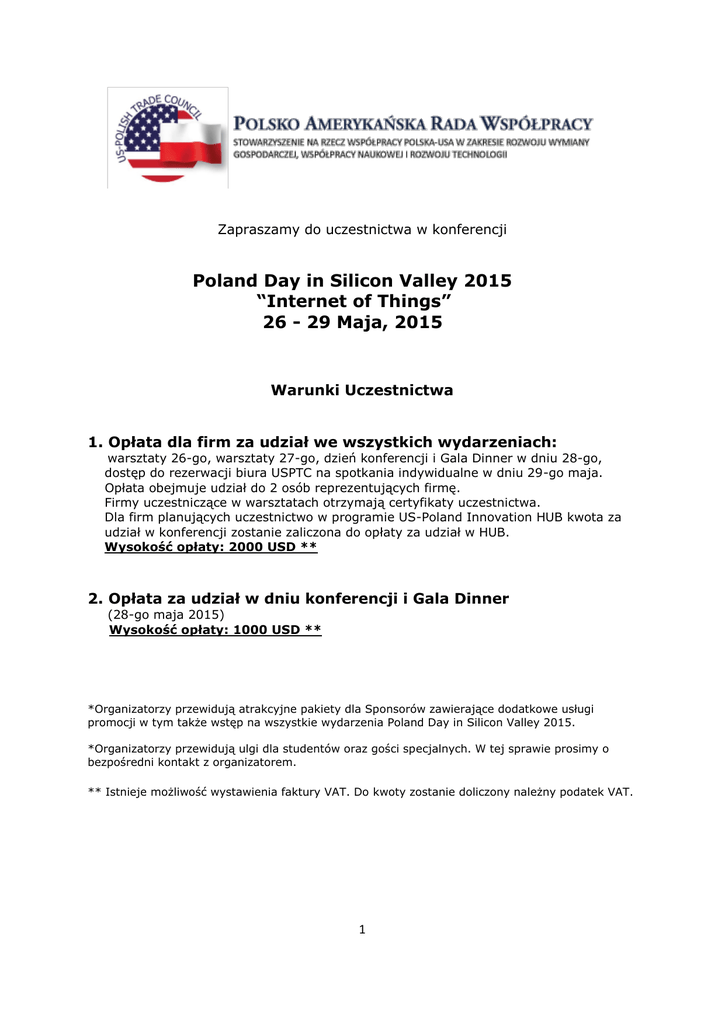 US-POLISH TRADE COUNCIL

POLSKO AMERYKAŃSKA RADA WSPÓŁPRACY
STOWARZYSZENIE NA RZECZ WSPÓŁPRACY POLSKA-USA W ZAKRESIE ROZWOJU WYMIANY GOSPODARCZEJ, WSPÓŁPRACY NAUKOWEJ I ROZWOJU TECHNOLOGII

Zapraszamy do uczestnictwa w konferencji

Poland Day in Silicon Valley 2015
“Internet of Things”
26 - 29 Maja, 2015

Warunki Uczestnictwa

1. Opłata dla firm za udział we wszystkich wydarzeniach:
warsztaty 26-go, warsztaty 27-go, dzień konferencji i Gala Dinner w dniu 28-go, dostęp do rezerwacji biura USPTC na spotkania indywidualne w dniu 29-go maja.
Opłata obejmuje udział do 2 osób reprezentujących firmę.
Firmy uczestniczące w warsztatach otrzymają certyfikaty uczestnictwa.
Dla firm planujących uczestnictwo w programie US-Poland Innovation HUB kwota za udział w konferencji zostanie zaliczona do opłaty za udział w HUB.
Wysokość opłaty: 2000 USD **

2. Opłata za udział w dniu konferencji i Gala Dinner
(28-go maja 2015)
Wysokość opłaty: 1000 USD **

*Organizatorzy przewidują atrakcyjne pakiety dla Sponsorów zawierające dodatkowe usługi promocji w tym także wstęp na wszystkie wydarzenia Poland Day in Silicon Valley 2015.

*Organizatorzy przewidują ulgi dla studentów oraz gości specjalnych. W tej sprawie prosimy o bezpośredni kontakt z organizatorem.

** Istnieje możliwość wystawienia faktury VAT. Do kwoty zostanie doliczony należny podatek VAT.

1